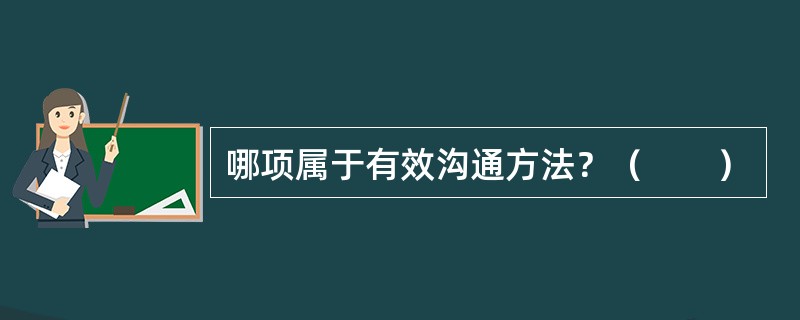 哪项属于有效沟通方法？（　　）